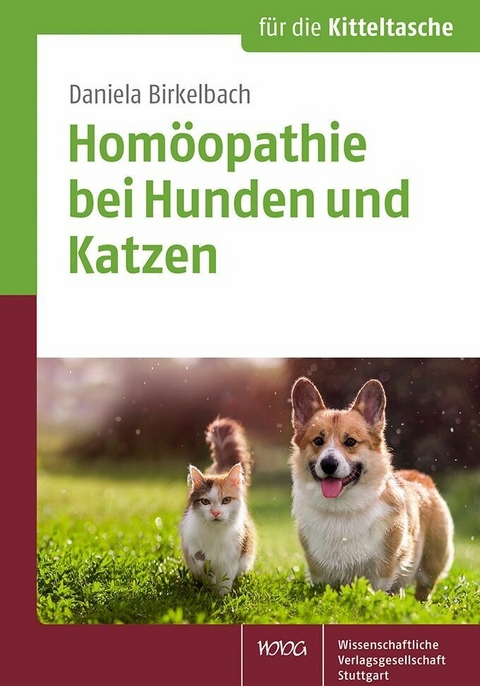 für die Kitteltasche

Daniela Birkelbach

Homöopathie bei Hunden und Katzen

WVG

Wissenschaftliche Verlagsgesellschaft Stuttgart